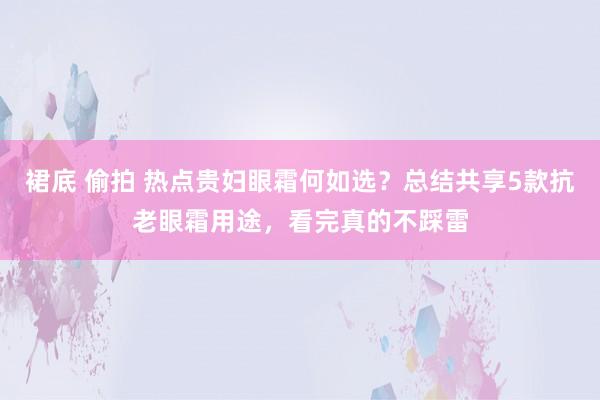 裙底 偷拍 热点贵妇眼霜何如选？总结共享5款抗老眼霜用途，看完真的不踩雷